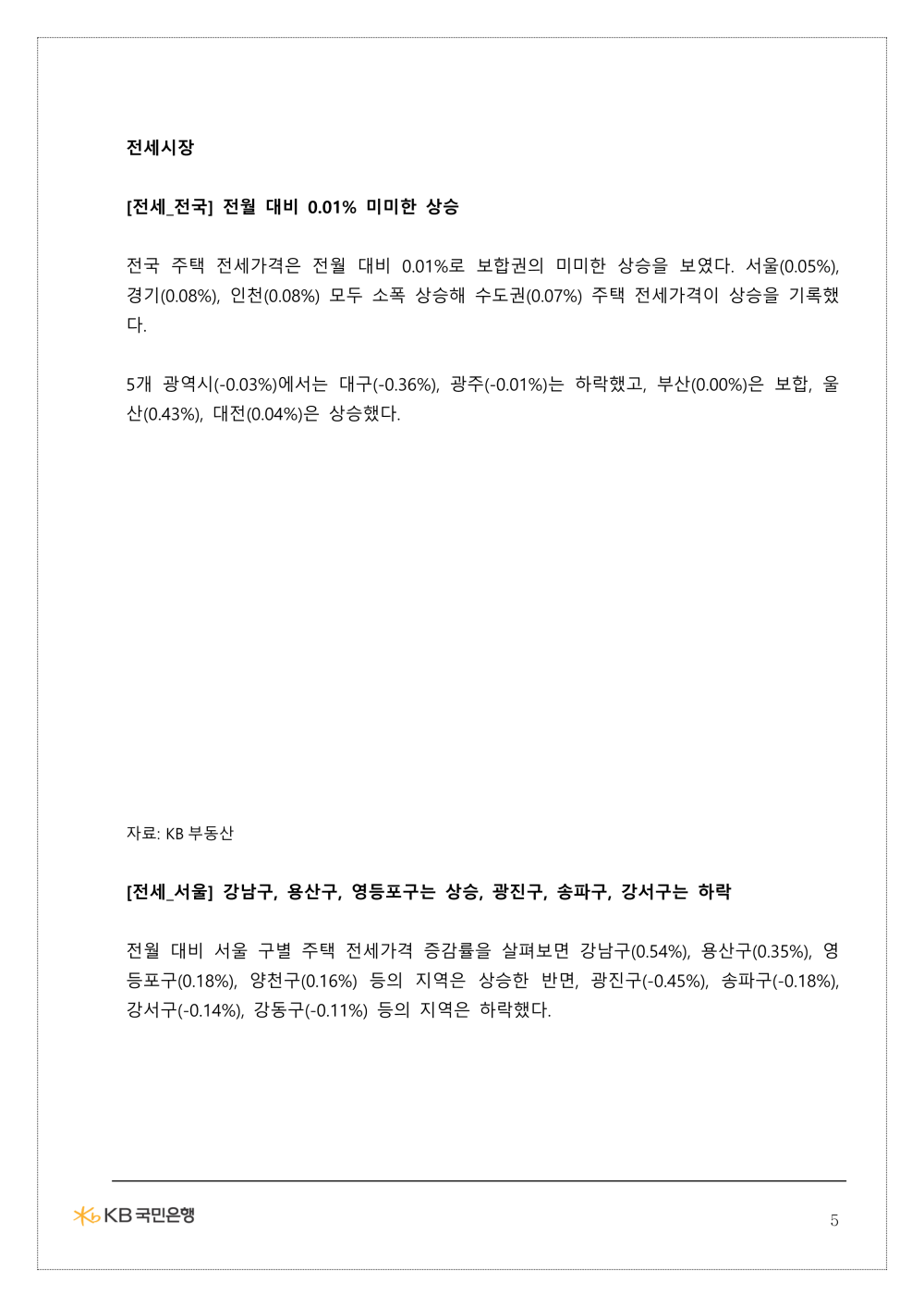 전세시장

[전세_전국] 전월 대비 0.01% 미미한 상승

전국 주택 전세가격은 전월 대비 0.01%로 보합권의 미미한 상승을 보였다. 서울(0.05%), 경기(0.08%), 인천(0.08%) 모두 소폭 상승해 수도권(0.07%) 주택 전세가격이 상승을 기록했다.

5개 광역시(-0.03%)에서는 대구(-0.36%), 광주(-0.01%)는 하락했고, 부산(0.00%)은 보합, 울산(0.43%), 대전(0.04%)은 상승했다.

자료: KB 부동산

[전세_서울] 강남구, 용산구, 영등포구는 상승, 광진구, 송파구, 강서구는 하락

전월 대비 서울 구별 주택 전세가격 증감률을 살펴보면 강남구(0.54%), 용산구(0.35%), 영등포구(0.18%), 양천구(0.16%) 등의 지역은 상승한 반면, 광진구(-0.45%), 송파구(-0.18%), 강서구(-0.14%), 강동구(-0.11%) 등의 지역은 하락했다.

KB 국민은행

5